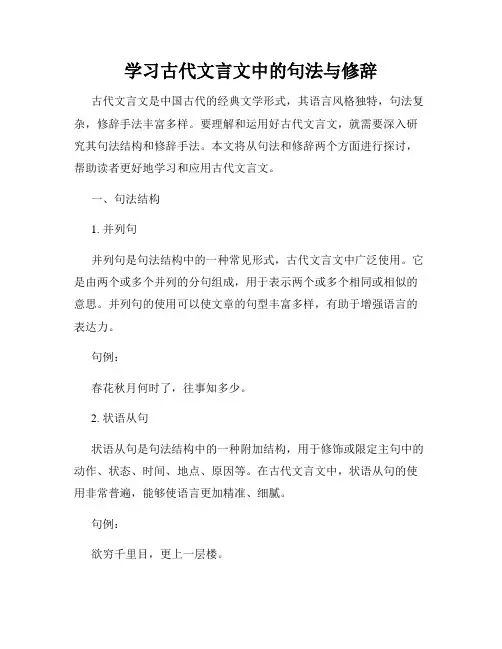 学习古代文言文中的句法与修辞

古代文言文是中国古代的经典文学形式，其语言风格独特，句法复杂，修辞手法丰富多样。要理解和运用好古代文言文，就需要深入研究其句法结构和修辞手法。本文将从句法和修辞两个方面进行探讨，帮助读者更好地学习和应用古代文言文。

一、句法结构

1. 并列句

并列句是句法结构中的一种常见形式，古代文言文中广泛使用。它是由两个或多个并列的分句组成，用于表示两个或多个相同或相似的意思。并列句的使用可以使文章的句型丰富多样，有助于增强语言的表达力。

句例：

春花秋月何时了，往事知多少。

2. 状语从句

状语从句是句法结构中的一种附加结构，用于修饰或限定主句中的动作、状态、时间、地点、原因等。在古代文言文中，状语从句的使用非常普遍，能够使语言更加精准、细腻。

句例：

欲穷千里目，更上一层楼。